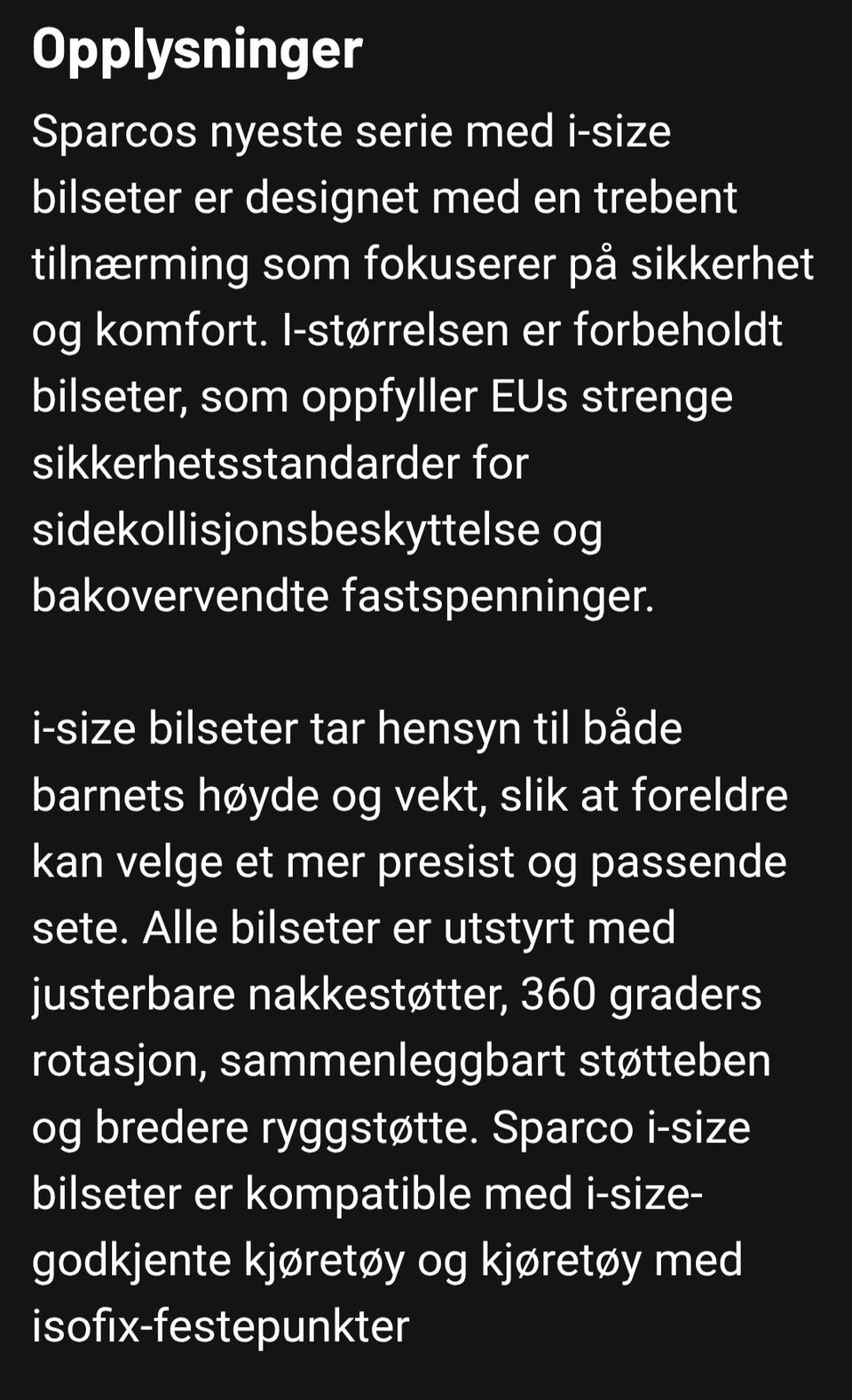 Opplysninger

Sparcos nyeste serie med i-size bilseter er designet med en trebent tilnærming som fokuserer på sikkerhet og komfort. I-størrelsen er forbeholdt bilseter, som oppfyller EUs strenge sikkerhetsstandarder for sidekollisjonsbeskyttelse og bakovervendte fastspenninger.

i-size bilseter tar hensyn til både barnets høyde og vekt, slik at foreldre kan velge et mer presist og passende sete. Alle bilseter er utstyrt med justerbare nakkestøtter, 360 graders rotasjon, sammenleggbart støtteben og bredere ryggstøtte. Sparco i-size bilseter er kompatible med i-size-godkjente kjøretøy og kjøretøy med isofix-festepunkter